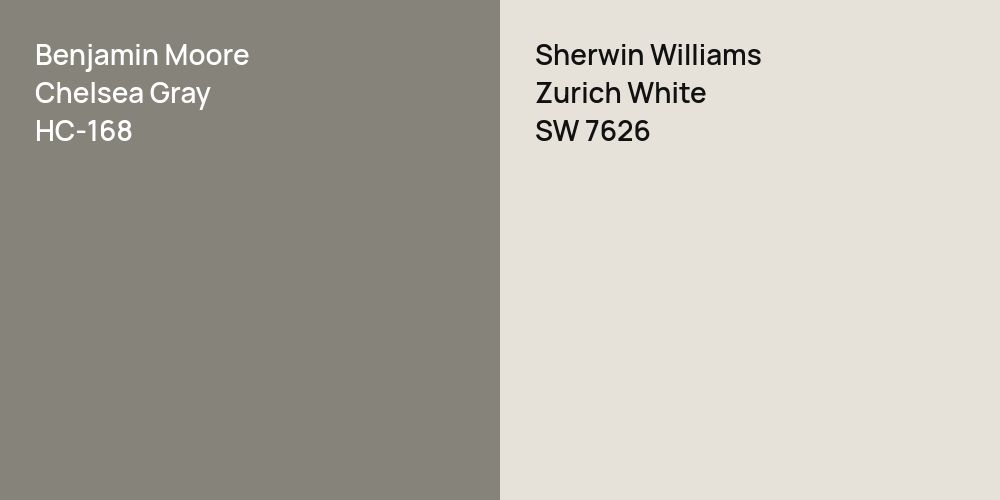 Benjamin Moore
Chelsea Gray
HC-168

Sherwin Williams
Zurich White
SW 7626